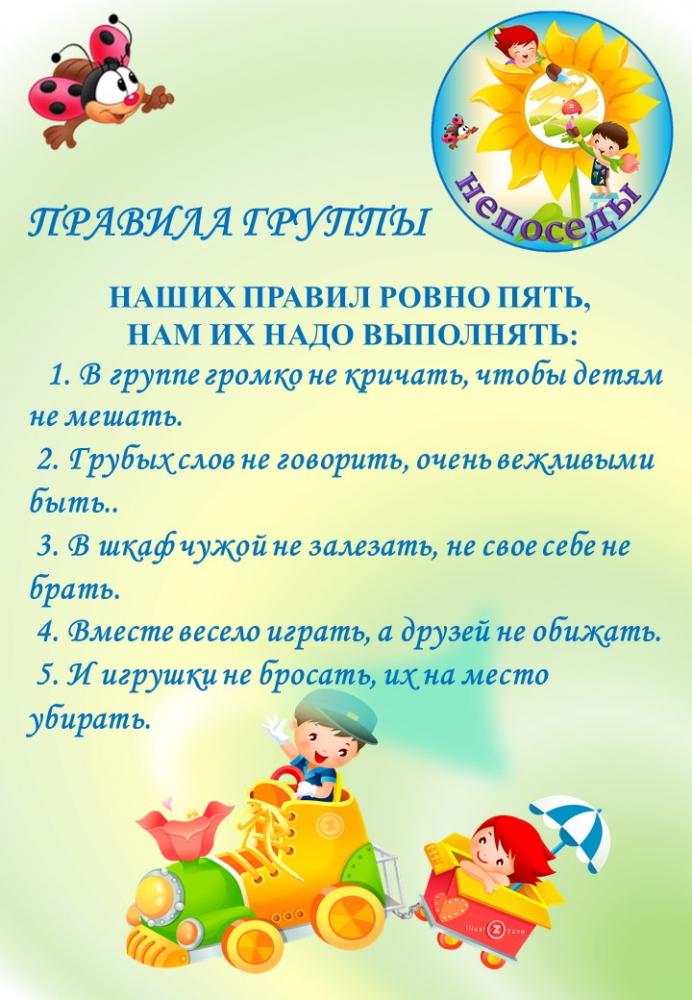 непоседы

ПРАВИЛА ГРУППЫ

НАШИХ ПРАВИЛ РОВНО ПЯТЬ,
НАМ ИХ НАДО ВЫПОЛНЯТЬ:

1. В группе громко не кричать, чтобы детям не мешать.

2. Грубых слов не говорить, очень вежливыми быть..

3. В шкаф чужой не залезать, не свое себе не брать.

4. Вместе весело играть, а друзей не обижать.

5. И игрушки не бросать, их на место убирать.